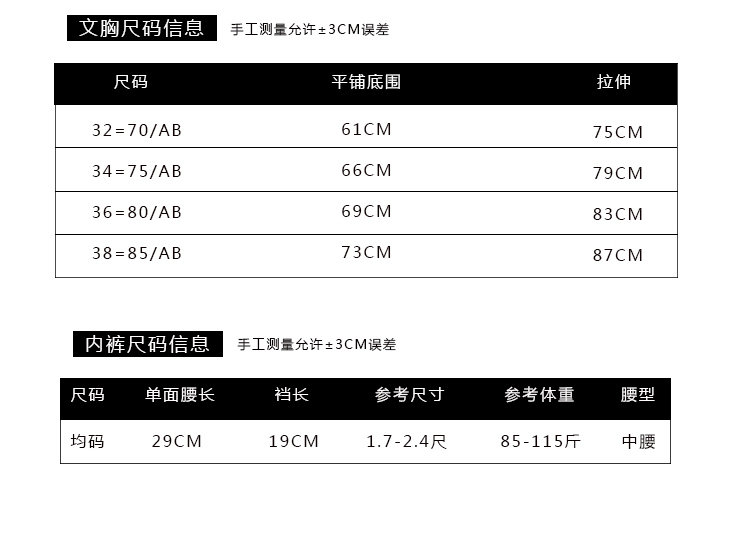 文胸尺码信息 手工测量允许±3CM误差

| 尺码 | 平铺底围 | 拉伸 |
|---|---|---|
| 32=70/AB | 61CM | 75CM |
| 34=75/AB | 66CM | 79CM |
| 36=80/AB | 69CM | 83CM |
| 38=85/AB | 73CM | 87CM |

内裤尺码信息 手工测量允许±3CM误差

| 尺码 | 单面腰长 | 裆长 | 参考尺寸 | 参考体重 | 腰型 |
|---|---|---|---|---|---|
| 均码 | 29CM | 19CM | 1.7-2.4尺 | 85-115斤 | 中腰 |